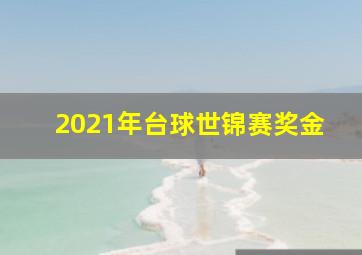 2021年台球世锦赛奖金